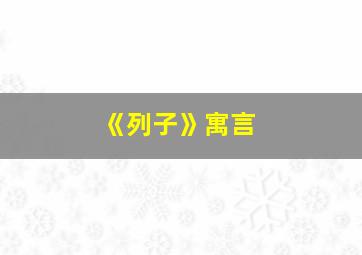 《列子》寓言